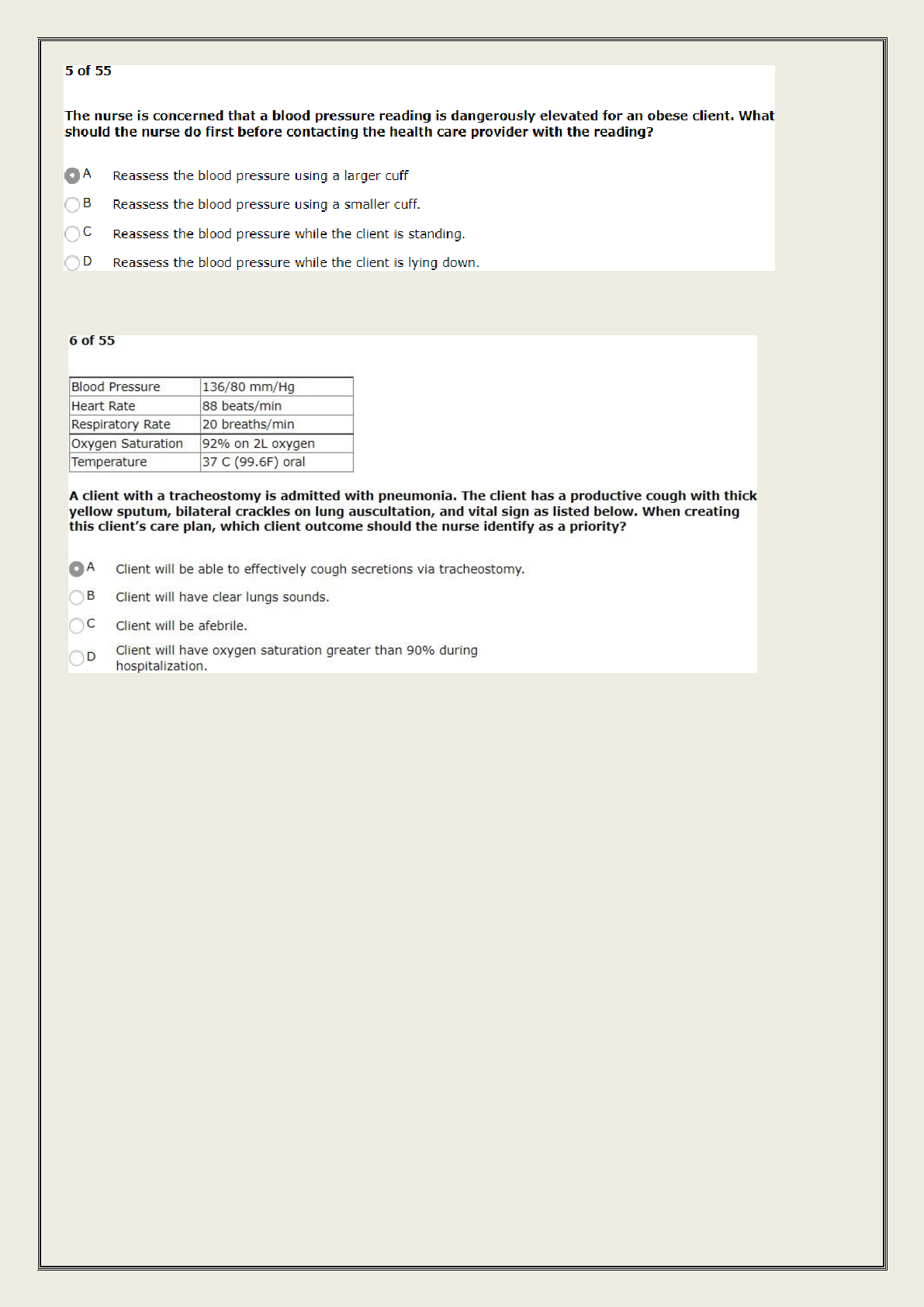 5 of 55

The nurse is concerned that a blood pressure reading is dangerously elevated for an obese client. What should the nurse do first before contacting the health care provider with the reading?

A Reassess the blood pressure using a larger cuff

B Reassess the blood pressure using a smaller cuff.

C Reassess the blood pressure while the client is standing.

D Reassess the blood pressure while the client is lying down.

6 of 55

| Blood Pressure | 136/80 mm/Hg |
|---|---|
| Heart Rate | 88 beats/min |
| Respiratory Rate | 20 breaths/min |
| Oxygen Saturation | 92% on 2L oxygen |
| Temperature | 37 C (99.6F) oral |

A client with a tracheostomy is admitted with pneumonia. The client has a productive cough with thick yellow sputum, bilateral crackles on lung auscultation, and vital sign as listed below. When creating this client's care plan, which client outcome should the nurse identify as a priority?

A Client will be able to effectively cough secretions via tracheostomy.

B Client will have clear lungs sounds.

C Client will be afebrile.

D Client will have oxygen saturation greater than 90% during hospitalization.